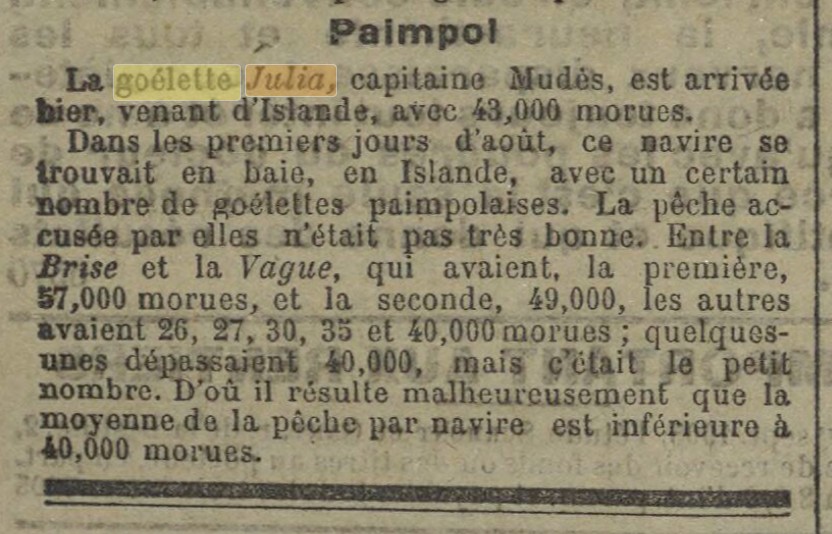 Paimpol

La goélette Julia, capitaine Mudès, est arrivée hier, venant d'Islande, avec 43,000 morues.

Dans les premiers jours d'août, ce navire se trouvait en baie, en Islande, avec un certain nombre de goélettes paimpolaises. La pêche accusée par elles n'était pas très bonne. Entre la Brise et la Vague, qui avaient, la première, 57,000 morues, et la seconde, 49,000, les autres avaient 26, 27, 30, 35 et 40,000 morues ; quelques-unes dépassaient 40,000, mais c'était le petit nombre. D'où il résulte malheureusement que la moyenne de la pêche par navire est inférieure à 40,000 morues.